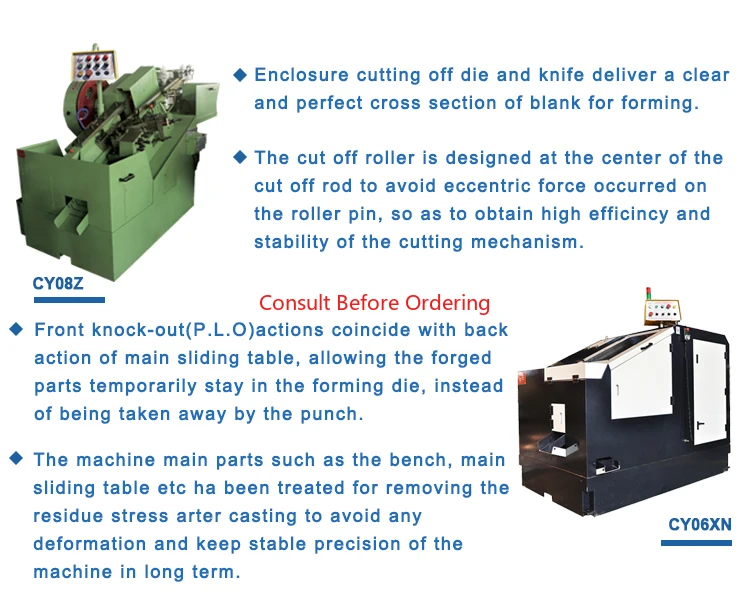 ◆ Enclosure cutting off die and knife deliver a clear and perfect cross section of blank for forming.

◆ The cut off roller is designed at the center of the cut off rod to avoid eccentric force occurred on the roller pin, so as to obtain high efficincy and stability of the cutting mechanism.

CY08Z

Consult Before Ordering

◆ Front knock-out(P.L.O)actions coincide with back action of main sliding table, allowing the forged parts temporarily stay in the forming die, instead of being taken away by the punch.

◆ The machine main parts such as the bench, main sliding table etc ha been treated for removing the residue stress arter casting to avoid any deformation and keep stable precision of the machine in long term.

CY06XN